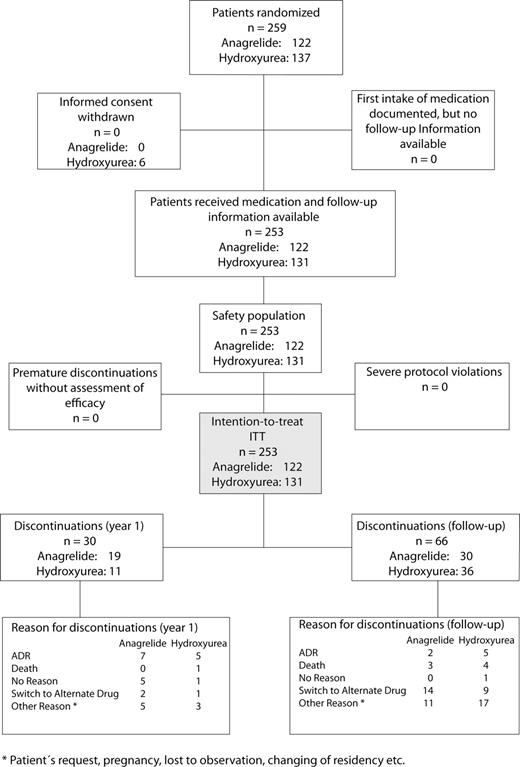 Patients randomized
n = 259
Anagrelide: 122
Hydroxyurea: 137

Informed consent withdrawn
n = 0
Anagrelide: 0
Hydroxyurea: 6

First intake of medication documented, but no follow-up Information available
n = 0

Patients received medication and follow-up information available
n = 253
Anagrelide: 122
Hydroxyurea: 131

Safety population
n = 253
Anagrelide: 122
Hydroxyurea: 131

Premature discontinuations without assessment of efficacy
n = 0

Severe protocol violations
n = 0

Intention-to-treat
ITT
n = 253
Anagrelide: 122
Hydroxyurea: 131

Discontinuations (year 1)
n = 30
Anagrelide: 19
Hydroxyurea: 11

Discontinuations (follow-up)
n = 66
Anagrelide: 30
Hydroxyurea: 36

Reason for discontinuations (year 1)

| | Anagrelide | Hydroxyurea |
|---|---|---|
| ADR | 7 | 5 |
| Death | 0 | 1 |
| No Reason | 5 | 1 |
| Switch to Alternate Drug | 2 | 1 |
| Other Reason * | 5 | 3 |

Reason for discontinuations (follow-up)

| | Anagrelide | Hydroxyurea |
|---|---|---|
| ADR | 2 | 5 |
| Death | 3 | 4 |
| No Reason | 0 | 1 |
| Switch to Alternate Drug | 14 | 9 |
| Other Reason * | 11 | 17 |

* Patient´s request, pregnancy, lost to observation, changing of residency etc.